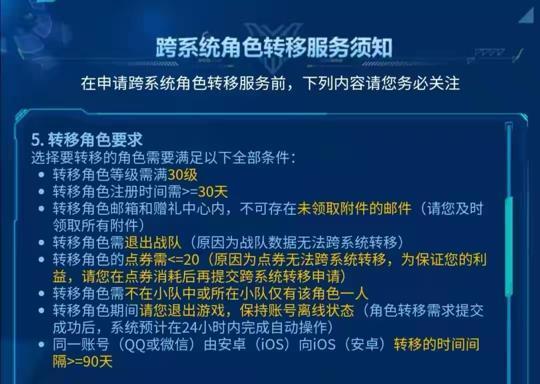 跨系统角色转移服务须知

在申请跨系统角色转移服务前，下列内容请您务必关注

5. 转移角色要求
选择要转移的角色需要满足以下全部条件：
• 转移角色等级需满30级
• 转移角色注册时间需>=30天
• 转移角色邮箱和赠礼中心内，不可存在未领取附件的邮件（请您及时领取所有附件）
• 转移角色需退出战队（原因为战队数据无法跨系统转移）
• 转移角色的点券需<=20（原因为点券无法跨系统转移，为保证您的利益，请您在点券消耗后再提交跨系统转移申请）
• 转移角色需不在小队中或所在小队仅有该角色一人
• 转移角色期间请您退出游戏，保持账号离线状态（角色转移需求提交成功后，系统预计在24小时内完成自动操作）
• 同一账号（QQ或微信）由安卓（iOS）向iOS（安卓）转移的时间间隔>=90天